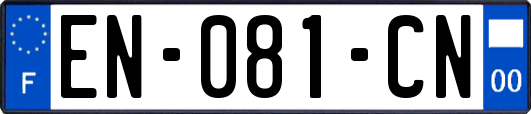 F
EN-081-CN
00